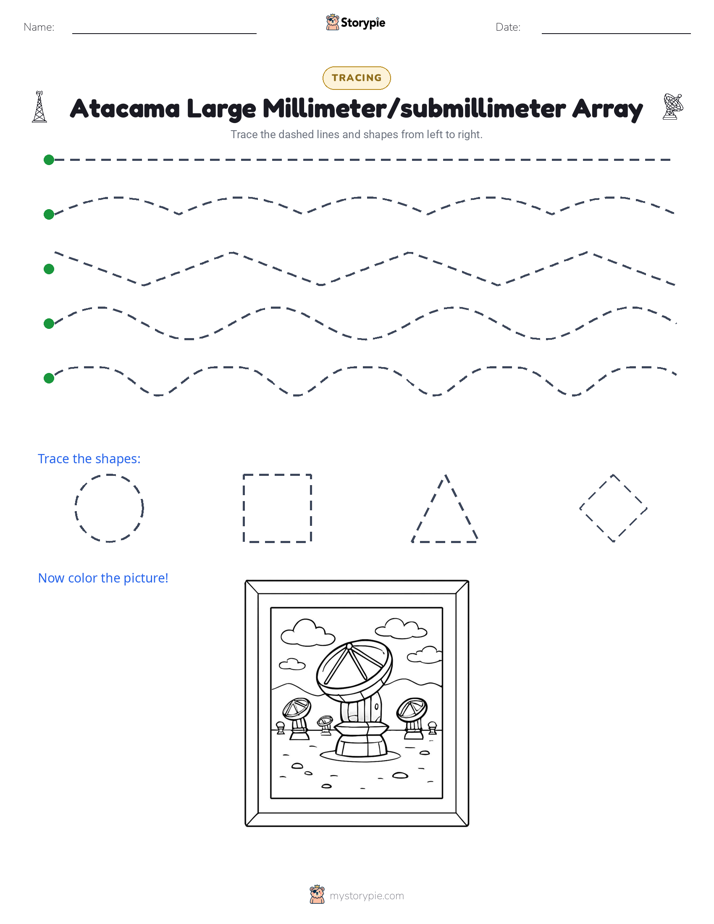 Name: ____ Storypie Date: ____

TRACING

Atacama Large Millimeter/submillimeter Array

Trace the dashed lines and shapes from left to right.

Trace the shapes:

Now color the picture!

mystorypie.com